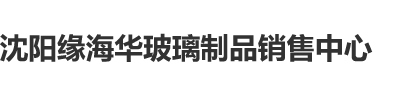 沈阳缘海华玻璃制品销售中心